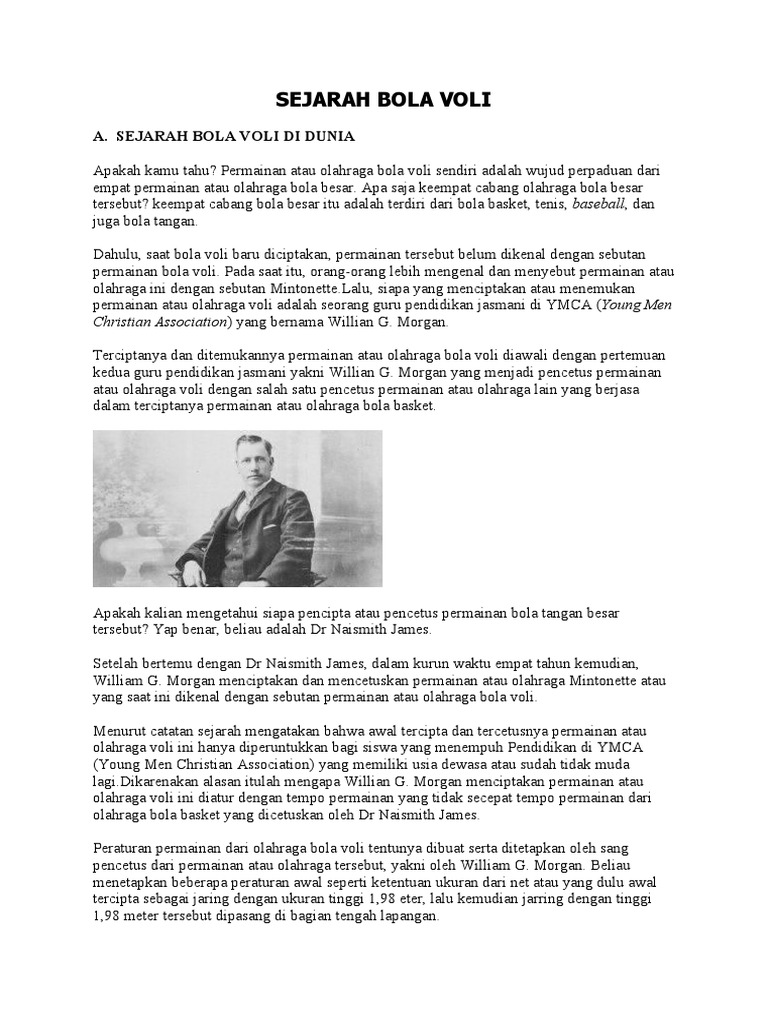 SEJARAH BOLA VOLI

A. SEJARAH BOLA VOLI DI DUNIA

Apakah kamu tahu? Permainan atau olahraga bola voli sendiri adalah wujud perpaduan dari empat permainan atau olahraga bola besar. Apa saja keempat cabang olahraga bola besar tersebut? keempat cabang bola besar itu adalah terdiri dari bola basket, tenis, baseball, dan juga bola tangan.

Dahulu, saat bola voli baru diciptakan, permainan tersebut belum dikenal dengan sebutan permainan bola voli. Pada saat itu, orang-orang lebih mengenal dan menyebut permainan atau olahraga ini dengan sebutan Mintonette.Lalu, siapa yang menciptakan atau menemukan permainan atau olahraga voli adalah seorang guru pendidikan jasmani di YMCA (Young Men Christian Association) yang bernama Willian G. Morgan.

Terciptanya dan ditemukannya permainan atau olahraga bola voli diawali dengan pertemuan kedua guru pendidikan jasmani yakni Willian G. Morgan yang menjadi pencetus permainan atau olahraga voli dengan salah satu pencetus permainan atau olahraga lain yang berjasa dalam terciptanya permainan atau olahraga bola basket.

Apakah kalian mengetahui siapa pencipta atau pencetus permainan bola tangan besar tersebut? Yap benar, beliau adalah Dr Naismith James.

Setelah bertemu dengan Dr Naismith James, dalam kurun waktu empat tahun kemudian, William G. Morgan menciptakan dan mencetuskan permainan atau olahraga Mintonette atau yang saat ini dikenal dengan sebutan permainan atau olahraga bola voli.

Menurut catatan sejarah mengatakan bahwa awal tercipta dan tercetusnya permainan atau olahraga voli ini hanya diperuntukkan bagi siswa yang menempuh Pendidikan di YMCA (Young Men Christian Association) yang memiliki usia dewasa atau sudah tidak muda lagi.Dikarenakan alasan itulah mengapa Willian G. Morgan menciptakan permainan atau olahraga voli ini diatur dengan tempo permainan yang tidak secepat tempo permainan dari olahraga bola basket yang dicetuskan oleh Dr Naismith James.

Peraturan permainan dari olahraga bola voli tentunya dibuat serta ditetapkan oleh sang pencetus dari permainan atau olahraga tersebut, yakni oleh William G. Morgan. Beliau menetapkan beberapa peraturan awal seperti ketentuan ukuran dari net atau yang dulu awal tercipta sebagai jaring dengan ukuran tinggi 1,98 eter, lalu kemudian jarring dengan tinggi 1,98 meter tersebut dipasang di bagian tengah lapangan.